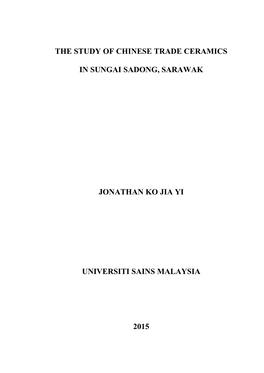 THE STUDY OF CHINESE TRADE CERAMICS

IN SUNGAI SADONG, SARAWAK

JONATHAN KO JIA YI

UNIVERSITI SAINS MALAYSIA

2015